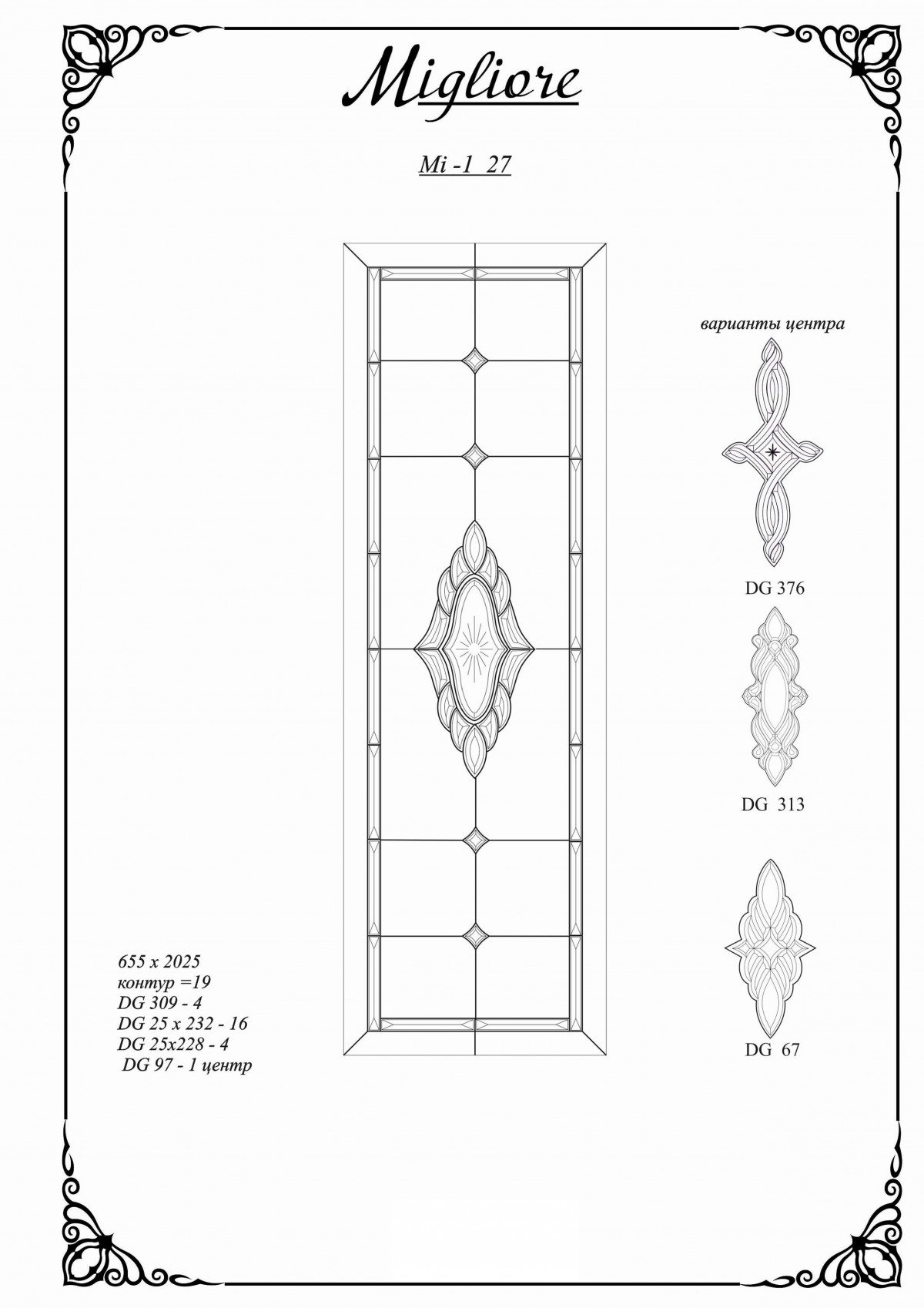 Migliore

Mi -1 27

варианты центра

DG 376

DG 313

DG 67

655 x 2025
контур =19
DG 309 - 4
DG 25 x 232 - 16
DG 25x228 - 4
DG 97 - 1 центр